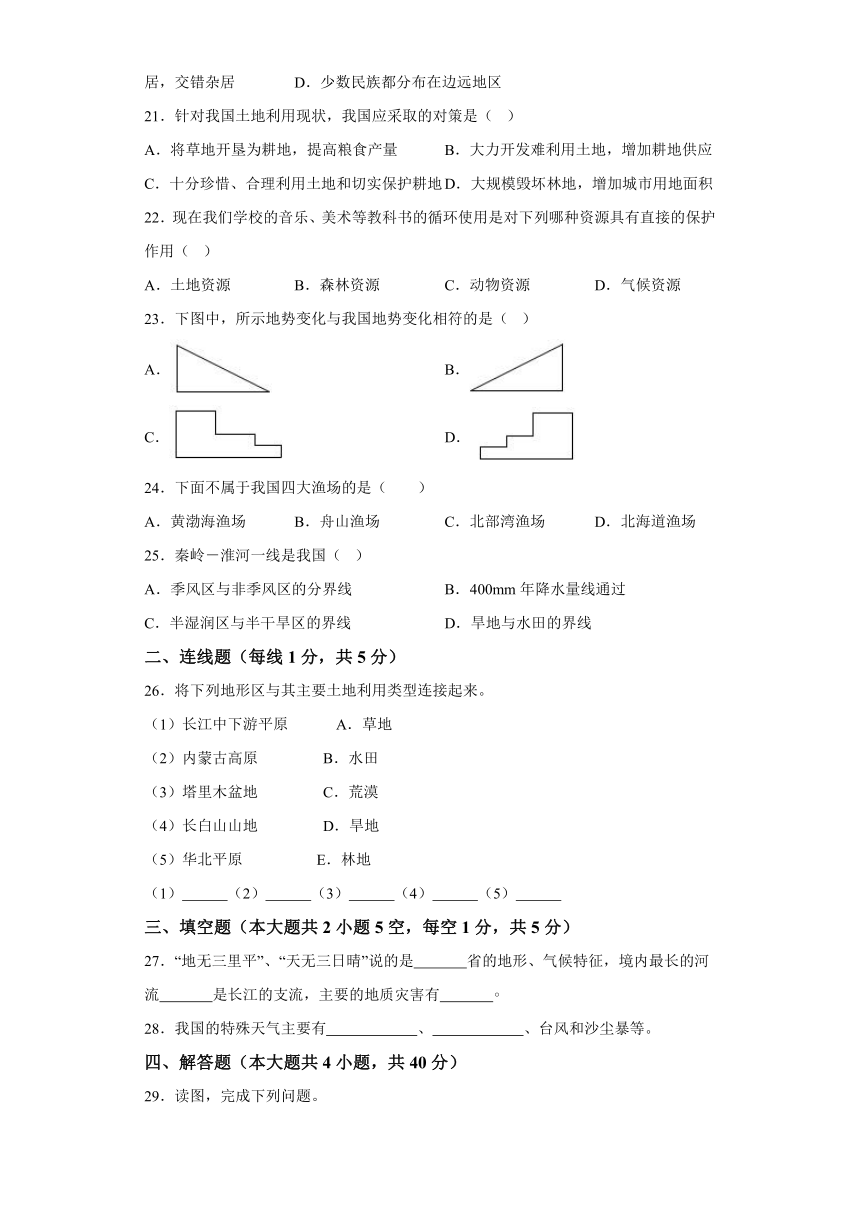 居，交错杂居　　　　D．少数民族都分布在边远地区

21．针对我国土地利用现状，我国应采取的对策是（　）

A．将草地开垦为耕地，提高粮食产量　　　　B．大力开发难利用土地，增加耕地供应

C．十分珍惜、合理利用土地和切实保护耕地 D．大规模毁坏林地，增加城市用地面积

22．现在我们学校的音乐、美术等教科书的循环使用是对下列哪种资源具有直接的保护作用（　）

A．土地资源　　　B．森林资源　　　C．动物资源　　　D．气候资源

23．下图中，所示地势变化与我国地势变化相符的是（　）

A．

B．

C．

D．

24．下面不属于我国四大渔场的是（　　）

A．黄渤海渔场　　B．舟山渔场　　　C．北部湾渔场　　　D．北海道渔场

25．秦岭－淮河一线是我国（　）

A．季风区与非季风区的分界线　　　　　　B．400mm 年降水量线通过

C．半湿润区与半干旱区的界线　　　　　　D．旱地与水田的界线

二、连线题（每线 1 分，共 5 分）

26．将下列地形区与其主要土地利用类型连接起来。

（1）长江中下游平原　　　A．草地

（2）内蒙古高原　　　　B．水田

（3）塔里木盆地　　　　C．荒漠

（4）长白山山地　　　　D．旱地

（5）华北平原　　　　　E．林地

（1）______（2）______（3）______（4）______（5）______

三、填空题（本大题共 2 小题 5 空，每空 1 分，共 5 分）

27．“地无三里平”、“天无三日晴”说的是_______省的地形、气候特征，境内最长的河流_______是长江的支流，主要的地质灾害有_______。

28．我国的特殊天气主要有____________、____________、台风和沙尘暴等。

四、解答题（本大题共 4 小题，共 40 分）

29．读图，完成下列问题。